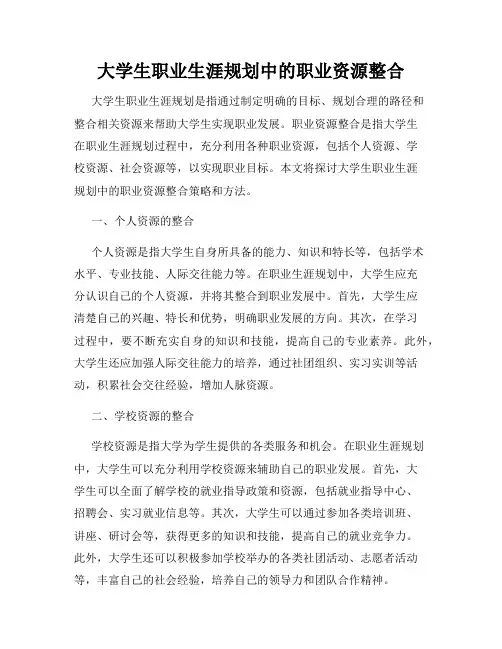 大学生职业生涯规划中的职业资源整合

大学生职业生涯规划是指通过制定明确的目标、规划合理的路径和整合相关资源来帮助大学生实现职业发展。职业资源整合是指大学生在职业生涯规划过程中，充分利用各种职业资源，包括个人资源、学校资源、社会资源等，以实现职业目标。本文将探讨大学生职业生涯规划中的职业资源整合策略和方法。

一、个人资源的整合

个人资源是指大学生自身所具备的能力、知识和特长等，包括学术水平、专业技能、人际交往能力等。在职业生涯规划中，大学生应充分认识自己的个人资源，并将其整合到职业发展中。首先，大学生应清楚自己的兴趣、特长和优势，明确职业发展的方向。其次，在学习过程中，要不断充实自身的知识和技能，提高自己的专业素养。此外，大学生还应加强人际交往能力的培养，通过社团组织、实习实训等活动，积累社会交往经验，增加人脉资源。

二、学校资源的整合

学校资源是指大学为学生提供的各类服务和机会。在职业生涯规划中，大学生可以充分利用学校资源来辅助自己的职业发展。首先，大学生可以全面了解学校的就业指导政策和资源，包括就业指导中心、招聘会、实习就业信息等。其次，大学生可以通过参加各类培训班、讲座、研讨会等，获得更多的知识和技能，提高自己的就业竞争力。此外，大学生还可以积极参加学校举办的各类社团活动、志愿者活动等，丰富自己的社会经验，培养自己的领导力和团队合作精神。